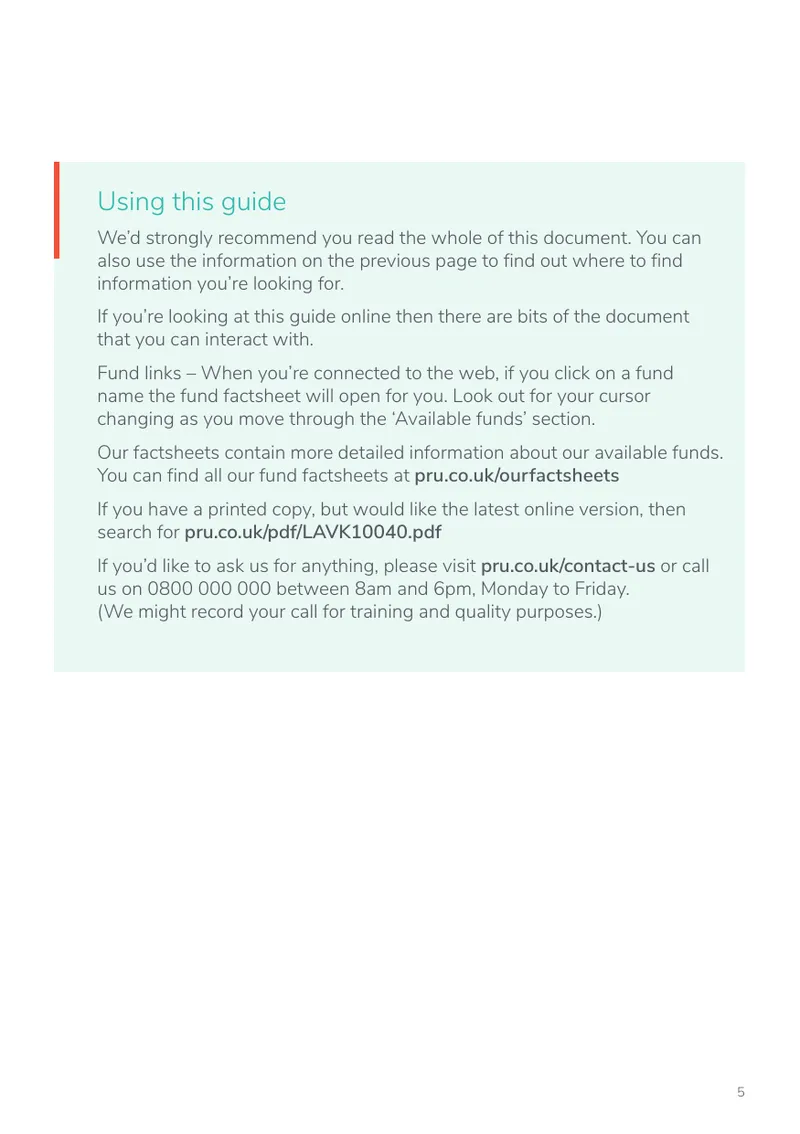 Using this guide

We'd strongly recommend you read the whole of this document. You can also use the information on the previous page to find out where to find information you're looking for.

If you're looking at this guide online then there are bits of the document that you can interact with.

Fund links – When you're connected to the web, if you click on a fund name the fund factsheet will open for you. Look out for your cursor changing as you move through the 'Available funds' section.

Our factsheets contain more detailed information about our available funds. You can find all our fund factsheets at pru.co.uk/ourfactsheets

If you have a printed copy, but would like the latest online version, then search for pru.co.uk/pdf/LAVK10040.pdf

If you'd like to ask us for anything, please visit pru.co.uk/contact-us or call us on 0800 000 000 between 8am and 6pm, Monday to Friday.
(We might record your call for training and quality purposes.)

5